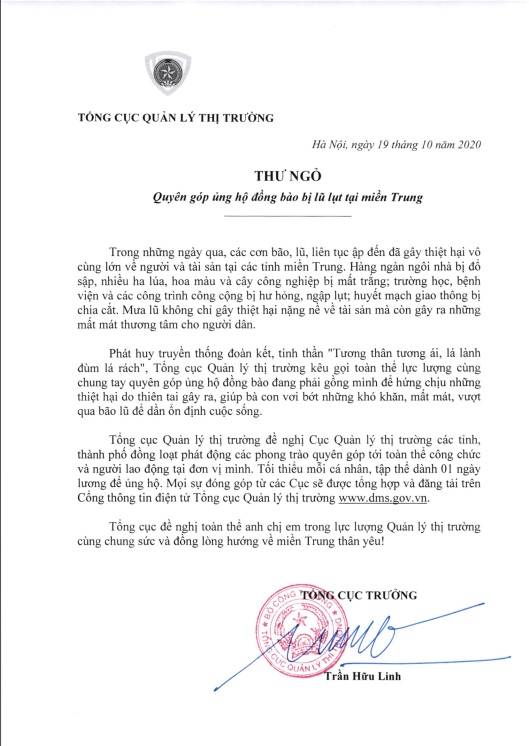 TỔNG CỤC QUẢN LÝ THỊ TRƯỜNG

Hà Nội, ngày 19 tháng 10 năm 2020

THƯ NGỎ

Quyên góp ủng hộ đồng bào bị lũ lụt tại miền Trung

Trong những ngày qua, các cơn bão, lũ, liên tục ập đến đã gây thiệt hại vô cùng lớn về người và tài sản tại các tỉnh miền Trung. Hàng ngàn ngôi nhà bị đổ sập, nhiều ha lúa, hoa màu và cây công nghiệp bị mất trắng; trường học, bệnh viện và các công trình công cộng bị hư hỏng, ngập lụt; huyết mạch giao thông bị chia cắt. Mưa lũ không chỉ gây thiệt hại nặng nề về tài sản mà còn gây ra những mất mát thương tâm cho người dân.

Phát huy truyền thống đoàn kết, tinh thần "Tương thân tương ái, lá lành đùm lá rách", Tổng cục Quản lý thị trường kêu gọi toàn thể lực lượng cùng chung tay quyên góp ủng hộ đồng bào đang phải gồng mình để hứng chịu những thiệt hại do thiên tai gây ra, giúp bà con vơi bớt những khó khăn, mất mát, vượt qua bão lũ để dần ổn định cuộc sống.

Tổng cục Quản lý thị trường đề nghị Cục Quản lý thị trường các tỉnh, thành phố đồng loạt phát động các phong trào quyên góp tới toàn thể công chức và người lao động tại đơn vị mình. Tối thiểu mỗi cá nhân, tập thể dành 01 ngày lương để ủng hộ. Mọi sự đóng góp từ các Cục sẽ được tổng hợp và đăng tải trên Cổng thông tin điện tử Tổng cục Quản lý thị trường www.dms.gov.vn.

Tổng cục đề nghị toàn thể anh chị em trong lực lượng Quản lý thị trường cùng chung sức và đồng lòng hướng về miền Trung thân yêu!

TỔNG CỤC TRƯỞNG

BỘ CÔNG THƯƠNG
TỔNG CỤC QUẢN LÝ THỊ TRƯỜNG

Trần Hữu Linh